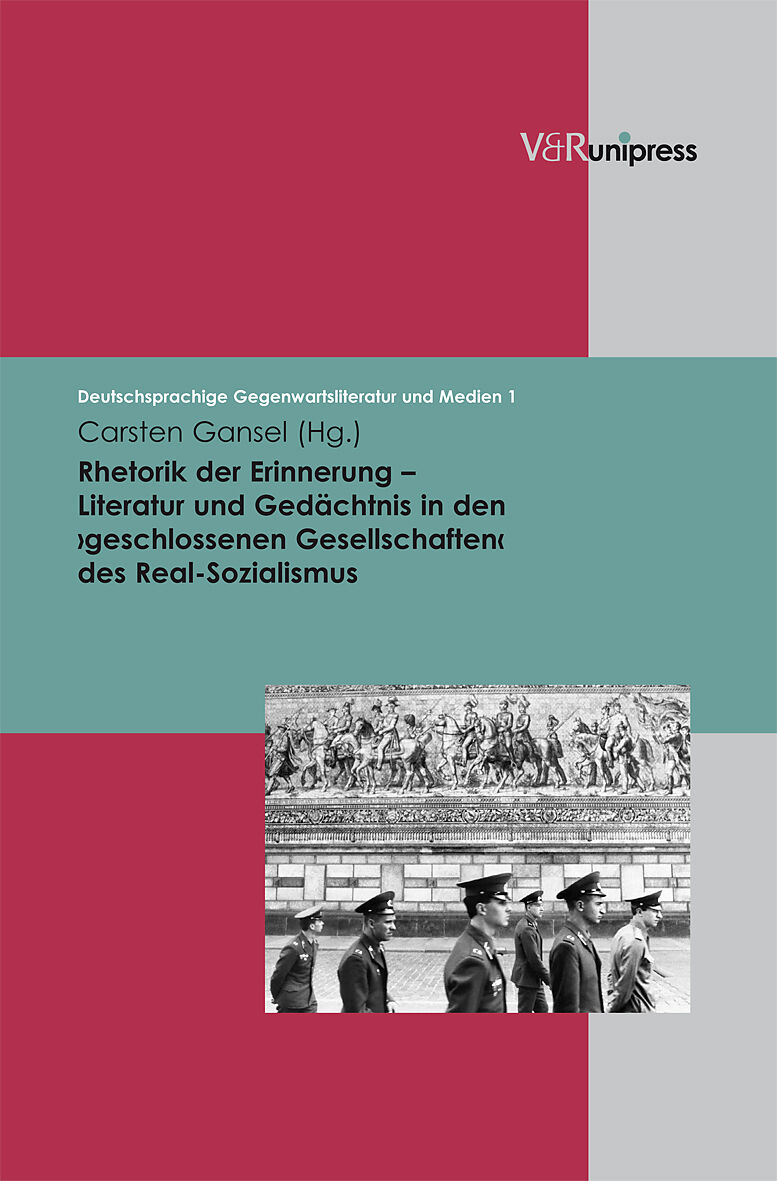 V&R unipress

Deutschsprachige Gegenwartsliteratur und Medien 1

Carsten Gansel (Hg.)

Rhetorik der Erinnerung – Literatur und Gedächtnis in den ›geschlossenen Gesellschaften‹ des Real-Sozialismus